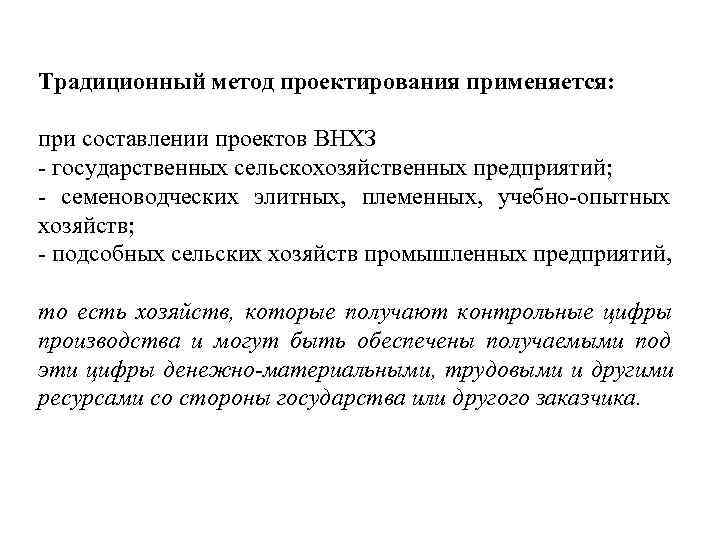 Традиционный метод проектирования применяется:

при составлении проектов ВНХЗ
- государственных сельскохозяйственных предприятий;
- семеноводческих элитных, племенных, учебно-опытных хозяйств;
- подсобных сельских хозяйств промышленных предприятий,

то есть хозяйств, которые получают контрольные цифры производства и могут быть обеспечены получаемыми под эти цифры денежно-материальными, трудовыми и другими ресурсами со стороны государства или другого заказчика.